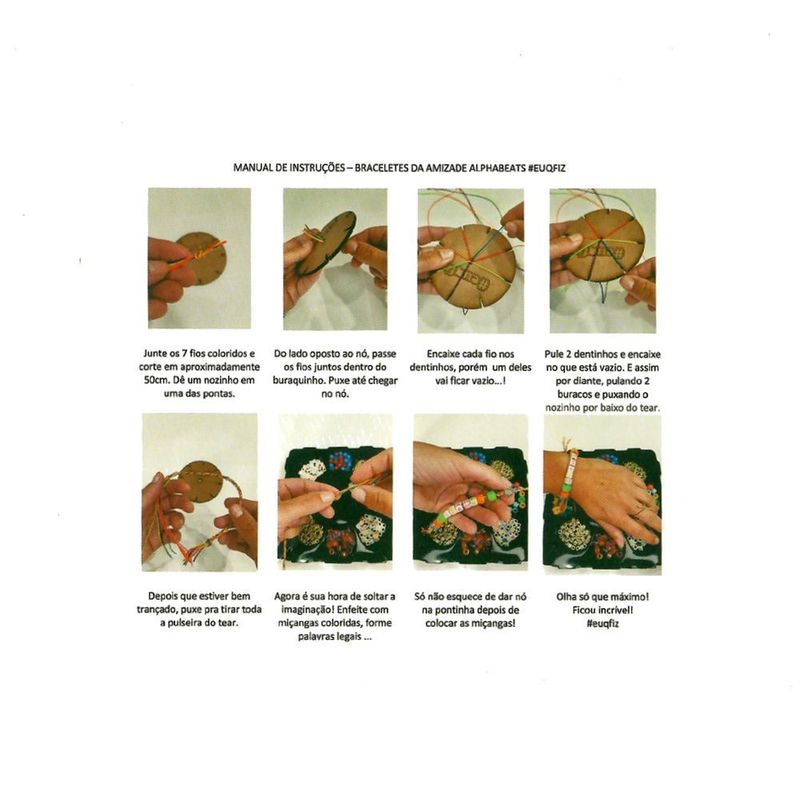 MANUAL DE INSTRUÇÕES – BRACELETES DA AMIZADE ALPHABEATS #EUQFIZ

Junte os 7 fios coloridos e corte em aproximadamente 50cm. Dê um nozinho em uma das pontas.

Do lado oposto ao nó, passe os fios juntos dentro do buraquinho. Puxe até chegar no nó.

Encaixe cada fio nos dentinhos, porém um deles vai ficar vazio...!

Pule 2 dentinhos e encaixe no que está vazio. E assim por diante, pulando 2 buracos e puxando o nozinho por baixo do tear.

Depois que estiver bem trançado, puxe pra tirar toda a pulseira do tear.

Agora é sua hora de soltar a imaginação! Enfeite com miçangas coloridas, forme palavras legais ...

Só não esquece de dar nó na pontinha depois de colocar as miçangas!

Olha só que máximo! Ficou incrível! #euqfiz